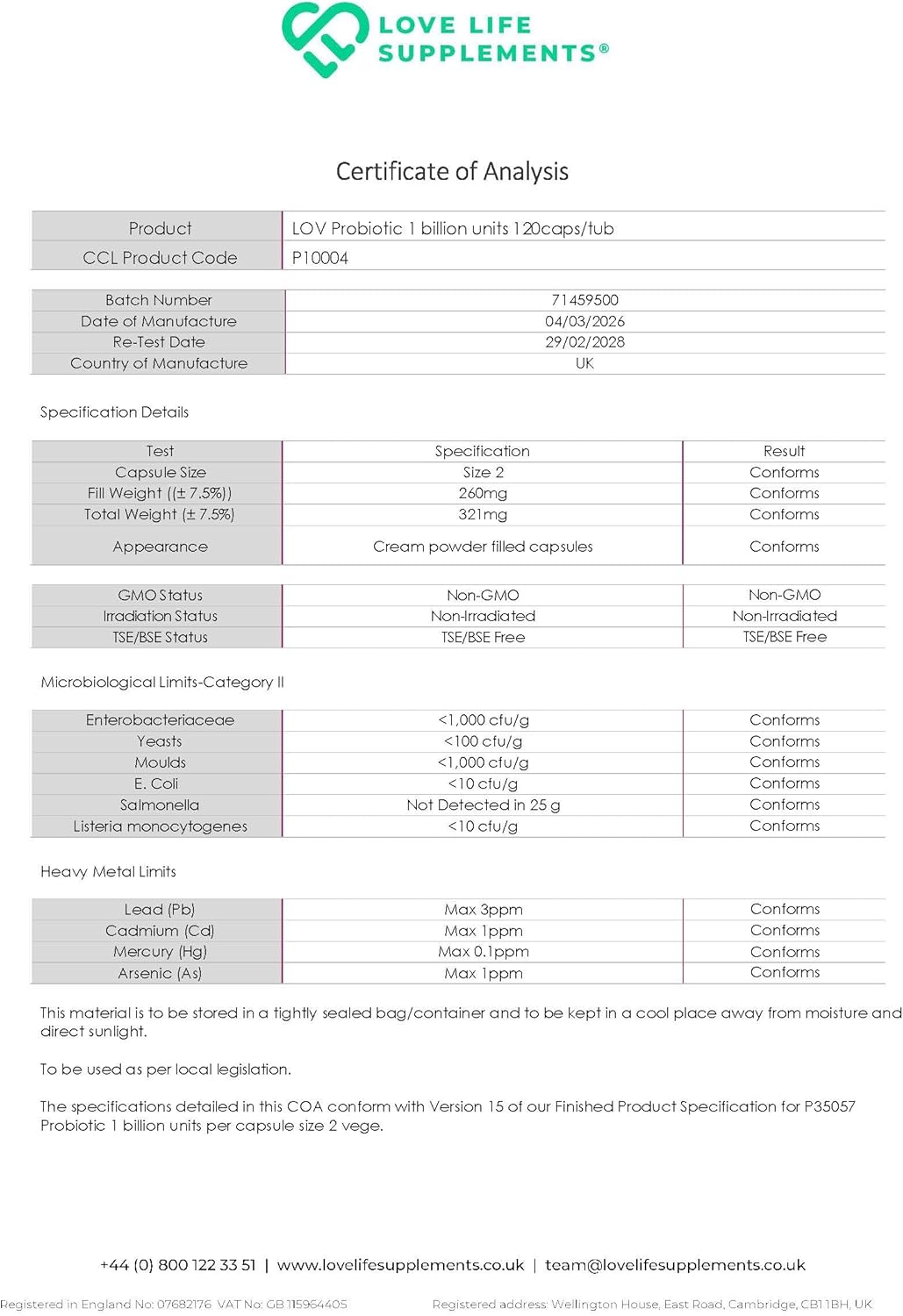 LOVE LIFE SUPPLEMENTS®

Certificate of Analysis

| Product | LOV Probiotic 1 billion units 120caps/tub |
|---|---|
| CCL Product Code | P10004 |

| Batch Number | 71459500 |
|---|---|
| Date of Manufacture | 04/03/2026 |
| Re-Test Date | 29/02/2028 |
| Country of Manufacture | UK |

Specification Details

| Test | Specification | Result |
|---|---|---|
| Capsule Size | Size 2 | Conforms |
| Fill Weight ((± 7.5%)) | 260mg | Conforms |
| Total Weight (± 7.5%) | 321mg | Conforms |
| Appearance | Cream powder filled capsules | Conforms |

| GMO Status | Non-GMO | Non-GMO |
|---|---|---|
| Irradiation Status | Non-Irradiated | Non-Irradiated |
| TSE/BSE Status | TSE/BSE Free | TSE/BSE Free |

Microbiological Limits-Category II

| Enterobacteriaceae | <1,000 cfu/g | Conforms |
|---|---|---|
| Yeasts | <100 cfu/g | Conforms |
| Moulds | <1,000 cfu/g | Conforms |
| E. Coli | <10 cfu/g | Conforms |
| Salmonella | Not Detected in 25 g | Conforms |
| Listeria monocytogenes | <10 cfu/g | Conforms |

Heavy Metal Limits

| Lead (Pb) | Max 3ppm | Conforms |
|---|---|---|
| Cadmium (Cd) | Max 1ppm | Conforms |
| Mercury (Hg) | Max 0.1ppm | Conforms |
| Arsenic (As) | Max 1ppm | Conforms |

This material is to be stored in a tightly sealed bag/container and to be kept in a cool place away from moisture and direct sunlight.

To be used as per local legislation.

The specifications detailed in this COA conform with Version 15 of our Finished Product Specification for P35057 Probiotic 1 billion units per capsule size 2 vege.

+44 (0) 800 122 33 51 | www.lovelifesupplements.co.uk | team@lovelifesupplements.co.uk

Registered in England No: 07682176 VAT No: GB 115964405 Registered address: Wellington House, East Road, Cambridge, CB1 1BH, UK